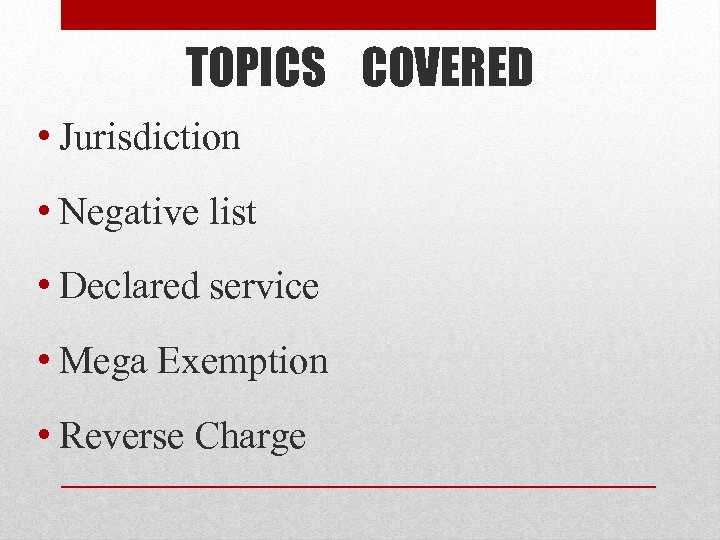 TOPICS COVERED

• Jurisdiction
• Negative list
• Declared service
• Mega Exemption
• Reverse Charge